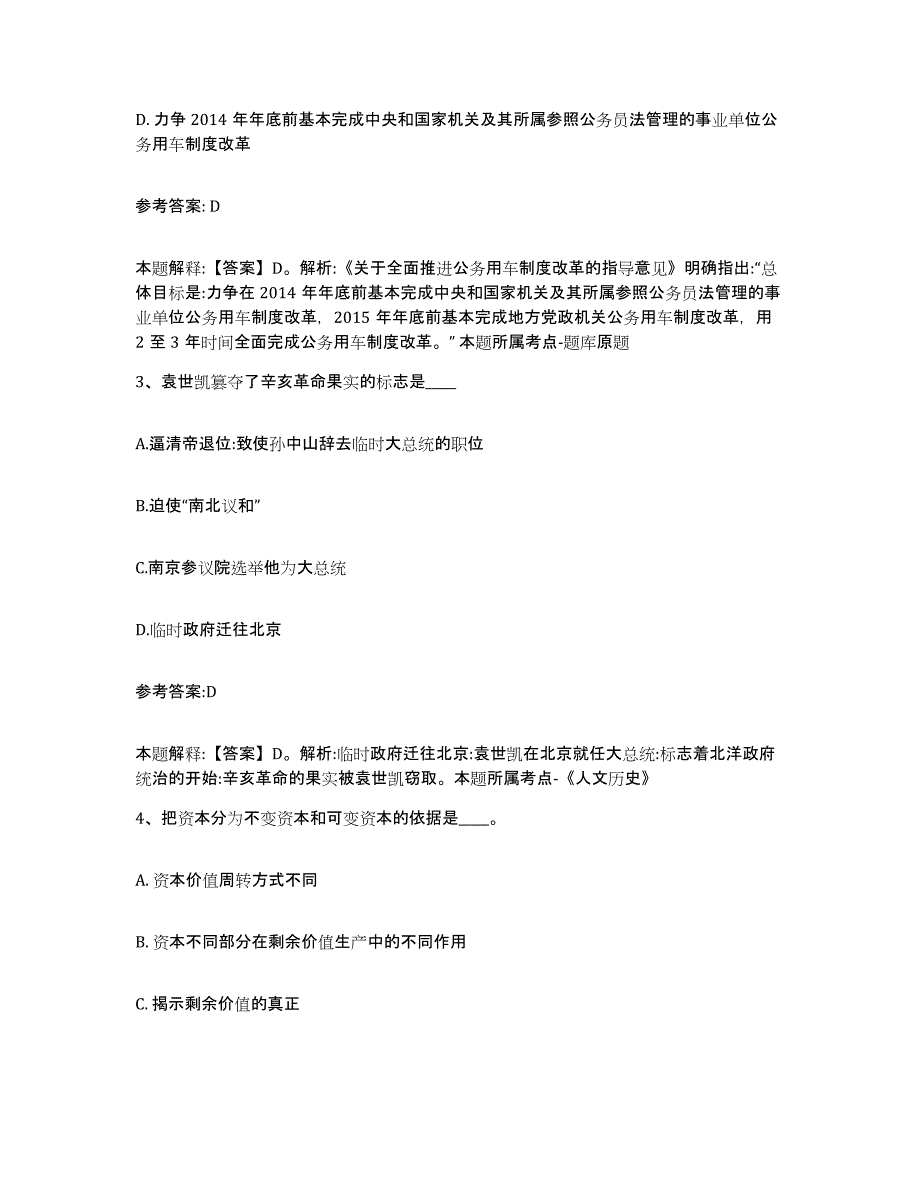 D. 力争 2014 年年底前基本完成中央和国家机关及其所属参照公务员法管理的事业单位公务用车制度改革

参考答案: D

本题解释:【答案】D。解析:《关于全面推进公务用车制度改革的指导意见》明确指出:“总体目标是:力争在 2014 年年底前基本完成中央和国家机关及其所属参照公务员法管理的事业单位公务用车制度改革, 2015 年年底前基本完成地方党政机关公务用车制度改革, 用 2 至 3 年时间全面完成公务用车制度改革。” 本题所属考点-题库原题

3、袁世凯篡夺了辛亥革命果实的标志是____

A.逼清帝退位:致使孙中山辞去临时大总统的职位

B.迫使“南北议和”

C.南京参议院选举他为大总统

D.临时政府迁往北京

参考答案:D

本题解释:【答案】D。解析:临时政府迁往北京:袁世凯在北京就任大总统:标志着北洋政府统治的开始:辛亥革命的果实被袁世凯窃取。本题所属考点-《人文历史》

4、把资本分为不变资本和可变资本的依据是____。

A. 资本价值周转方式不同

B. 资本不同部分在剩余价值生产中的不同作用

C. 揭示剩余价值的真正